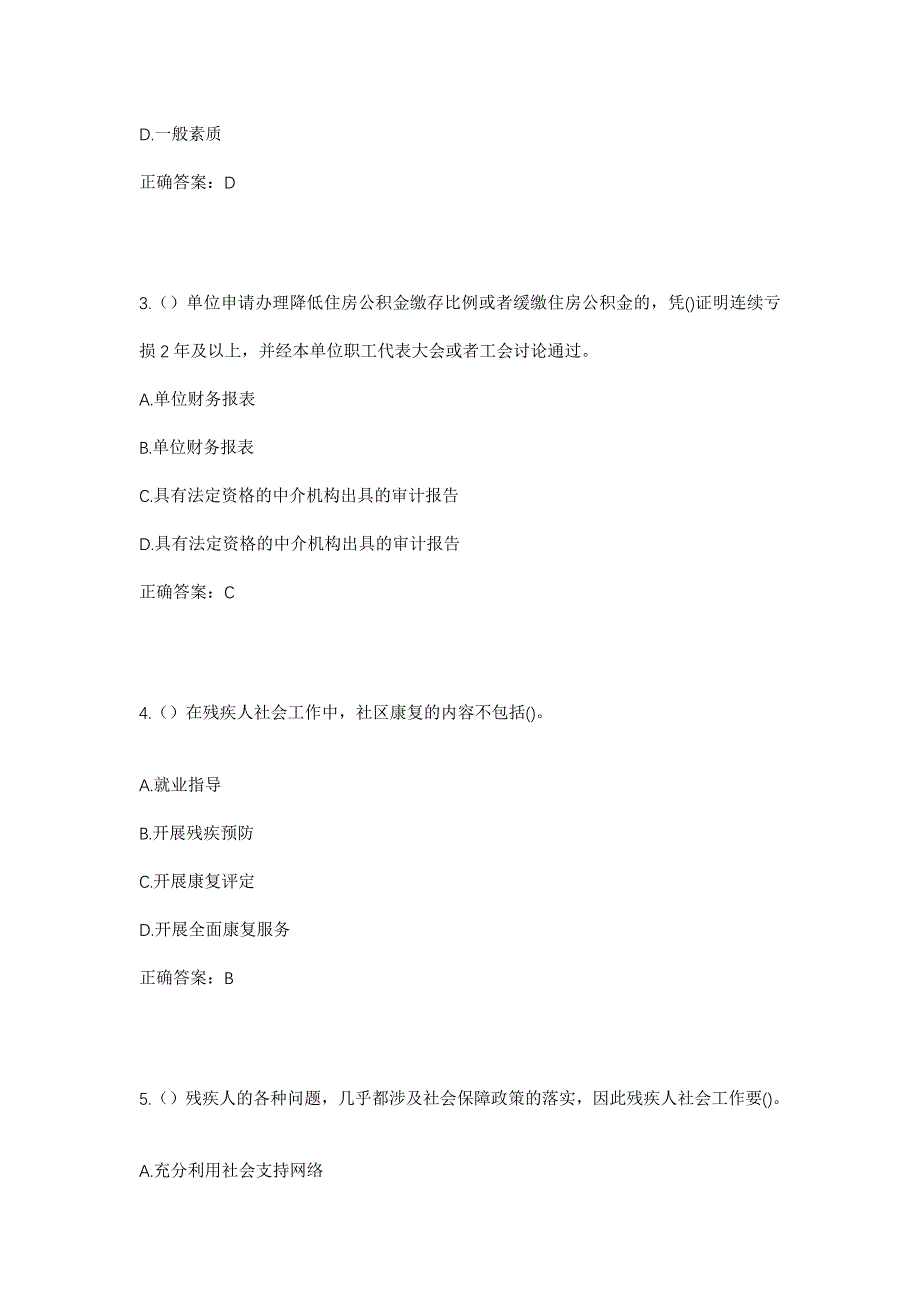 D.一般素质

正确答案：D

3.（）单位申请办理降低住房公积金缴存比例或者缓缴住房公积金的，凭()证明连续亏损 2 年及以上，并经本单位职工代表大会或者工会讨论通过。

A.单位财务报表

B.单位财务报表

C.具有法定资格的中介机构出具的审计报告

D.具有法定资格的中介机构出具的审计报告

正确答案：C

4.（）在残疾人社会工作中，社区康复的内容不包括()。

A.就业指导

B.开展残疾预防

C.开展康复评定

D.开展全面康复服务

正确答案：B

5.（）残疾人的各种问题，几乎都涉及社会保障政策的落实，因此残疾人社会工作要()。

A.充分利用社会支持网络